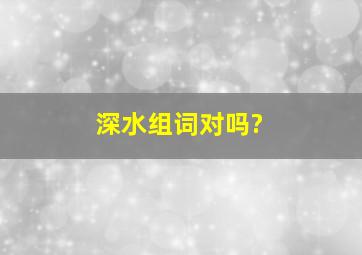 深水组词对吗?